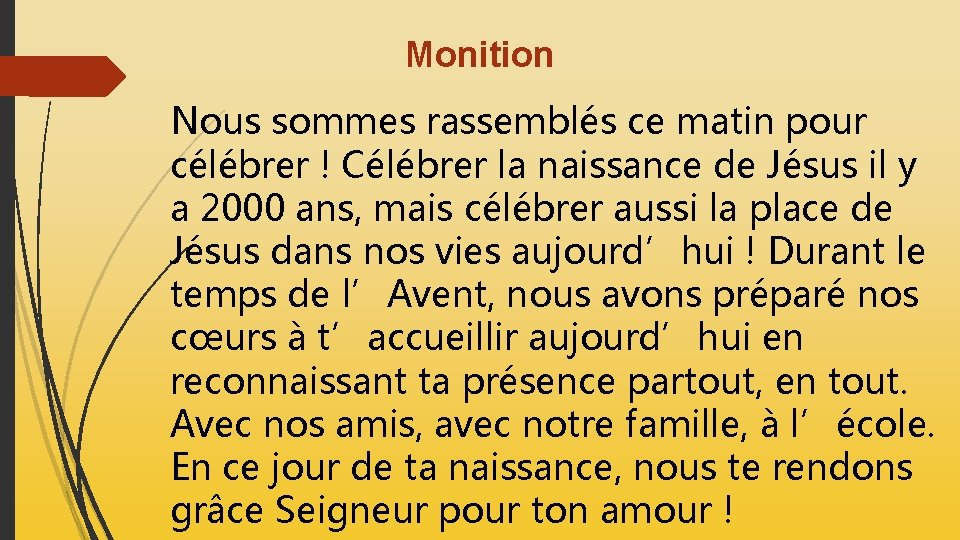 Monition

Nous sommes rassemblés ce matin pour célébrer ! Célébrer la naissance de Jésus il y a 2000 ans, mais célébrer aussi la place de Jésus dans nos vies aujourd’hui ! Durant le temps de l’Avent, nous avons préparé nos cœurs à t’accueillir aujourd’hui en reconnaissant ta présence partout, en tout. Avec nos amis, avec notre famille, à l’école. En ce jour de ta naissance, nous te rendons grâce Seigneur pour ton amour !